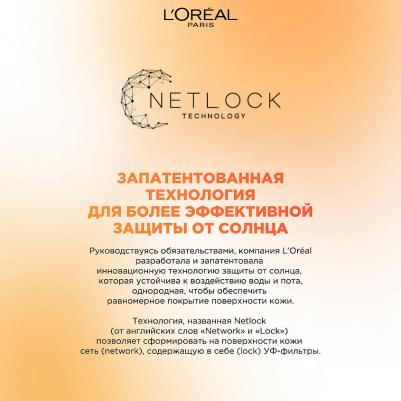 L'ORÉAL
PARIS

NETLOCK
TECHNOLOGY

ЗАПАТЕНТОВАННАЯ ТЕХНОЛОГИЯ ДЛЯ БОЛЕЕ ЭФФЕКТИВНОЙ ЗАЩИТЫ ОТ СОЛНЦА

Руководствуясь обязательствами, компания L'Oréal разработала и запатентовала инновационную технологию защиты от солнца, которая устойчива к воздействию воды и пота, однородная, чтобы обеспечить равномерное покрытие поверхности кожи.

Технология, названная Netlock (от английских слов «Network» и «Lock») позволяет сформировать на поверхности кожи сеть (network), содержащую в себе (lock) УФ-фильтры.